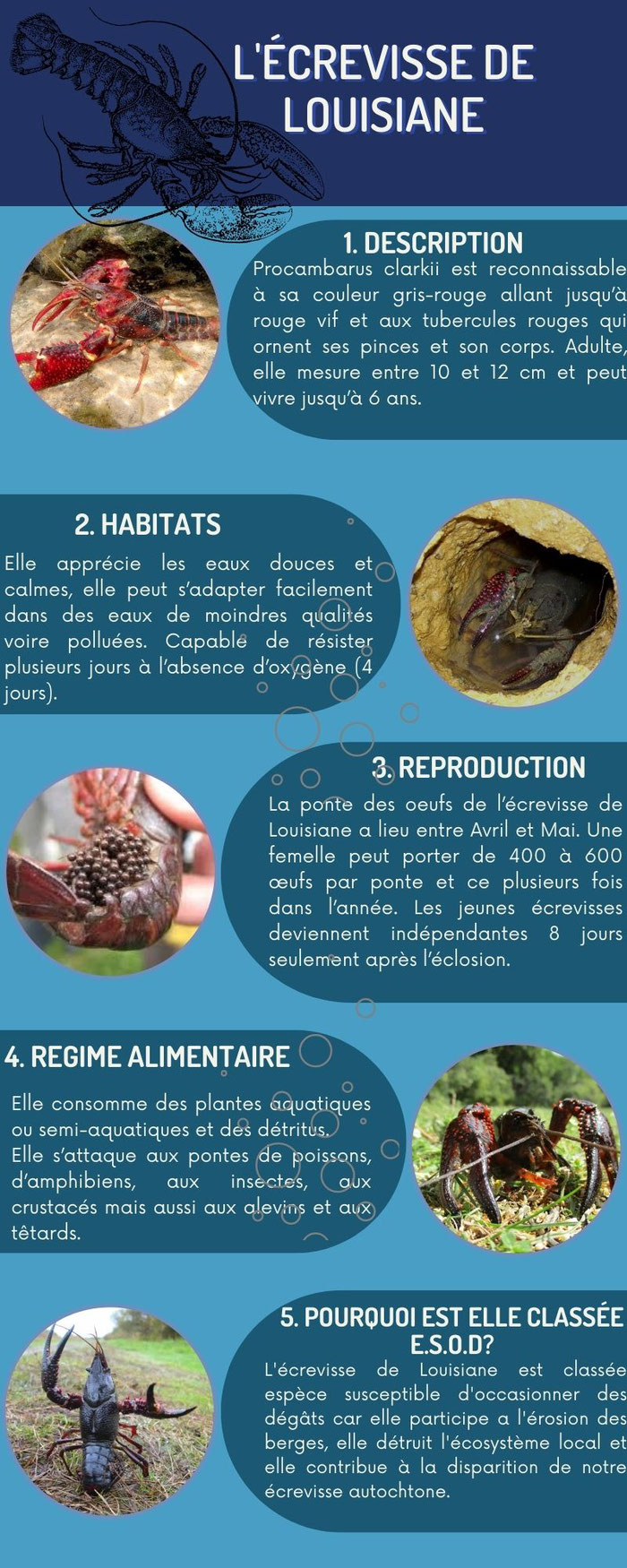 L'ÉCREVISSE DE LOUISIANE

1. DESCRIPTION

Procambarus clarkii est reconnaissable à sa couleur gris-rouge allant jusqu'à rouge vif et aux tubercules rouges qui ornent ses pinces et son corps. Adulte, elle mesure entre 10 et 12 cm et peut vivre jusqu'à 6 ans.

2. HABITATS

Elle apprécie les eaux douces et calmes, elle peut s'adapter facilement dans des eaux de moindres qualités voire polluées. Capable de résister plusieurs jours à l'absence d'oxygène (4 jours).

3. REPRODUCTION

La ponte des oeufs de l'écrevisse de Louisiane a lieu entre Avril et Mai. Une femelle peut porter de 400 à 600 œufs par ponte et ce plusieurs fois dans l'année. Les jeunes écrevisses deviennent indépendantes 8 jours seulement après l'éclosion.

4. REGIME ALIMENTAIRE

Elle consomme des plantes aquatiques ou semi-aquatiques et des détritus.
Elle s'attaque aux pontes de poissons, d'amphibiens, aux insectes, aux crustacés mais aussi aux alevins et aux têtards.

5. POURQUOI EST ELLE CLASSÉE E.S.O.D?

L'écrevisse de Louisiane est classée espèce susceptible d'occasionner des dégâts car elle participe a l'érosion des berges, elle détruit l'écosystème local et elle contribue à la disparition de notre écrevisse autochtone.